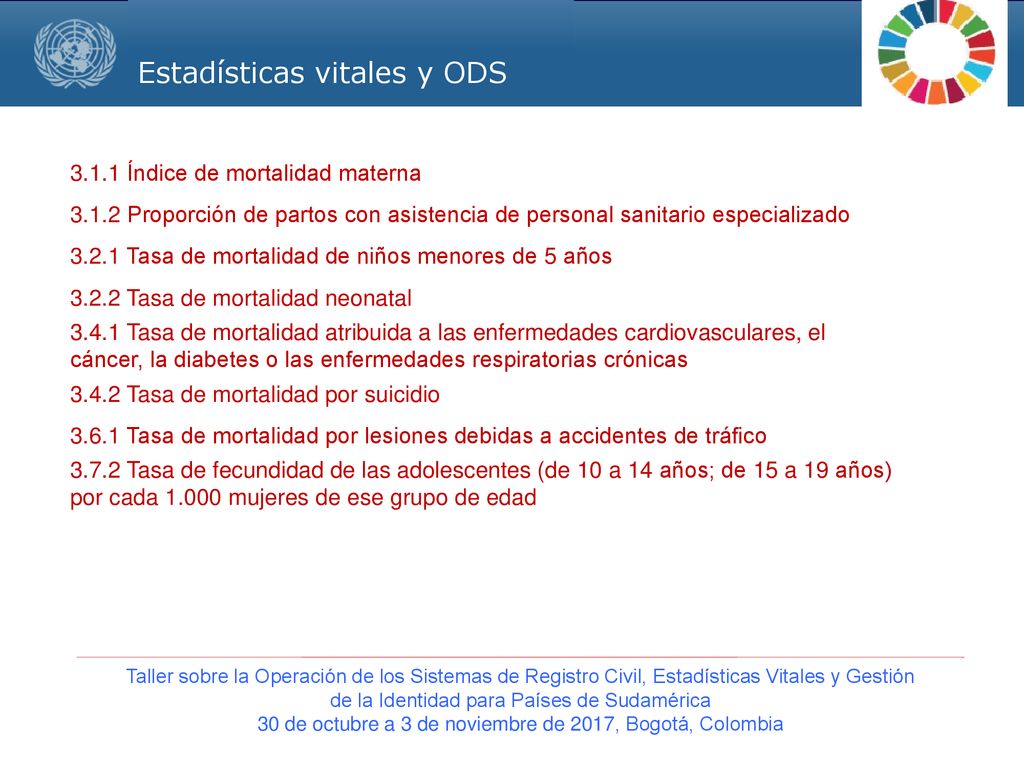 Estadísticas vitales y ODS

3.1.1 Índice de mortalidad materna

3.1.2 Proporción de partos con asistencia de personal sanitario especializado

3.2.1 Tasa de mortalidad de niños menores de 5 años

3.2.2 Tasa de mortalidad neonatal

3.4.1 Tasa de mortalidad atribuida a las enfermedades cardiovasculares, el cáncer, la diabetes o las enfermedades respiratorias crónicas

3.4.2 Tasa de mortalidad por suicidio

3.6.1 Tasa de mortalidad por lesiones debidas a accidentes de tráfico

3.7.2 Tasa de fecundidad de las adolescentes (de 10 a 14 años; de 15 a 19 años) por cada 1.000 mujeres de ese grupo de edad

Taller sobre la Operación de los Sistemas de Registro Civil, Estadísticas Vitales y Gestión de la Identidad para Países de Sudamérica
30 de octubre a 3 de noviembre de 2017, Bogotá, Colombia